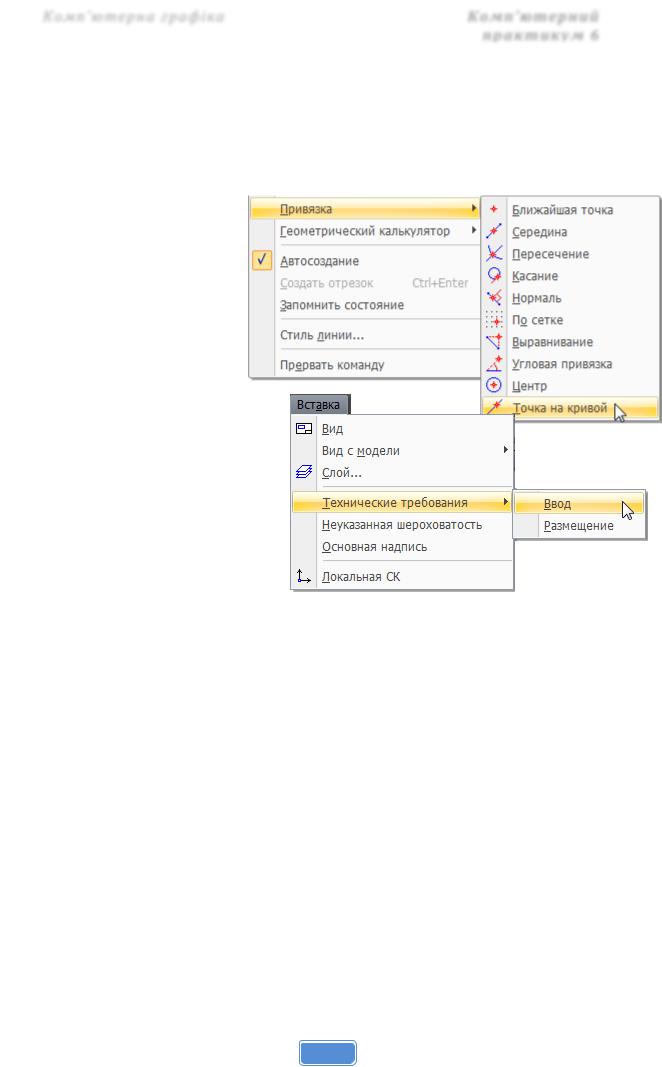 Комп'ютерна графіка

Комп'ютерний практикум 6

Привязка
Геометрический калькулятор
Автосоздание
Создать отрезок Ctrl+Enter
Запомнить состояние
Стиль линии...
Прервать команду

Ближайшая точка
Середина
Пересечение
Касание
Нормаль
По сетке
Выравнивание
Угловая привязка
Центр
Точка на кривой

Вставка
Вид
Вид с модели
Слой...
Технические требования
Неуказанная шероховатость
Основная надпись
Локальная СК

Ввод
Размещение